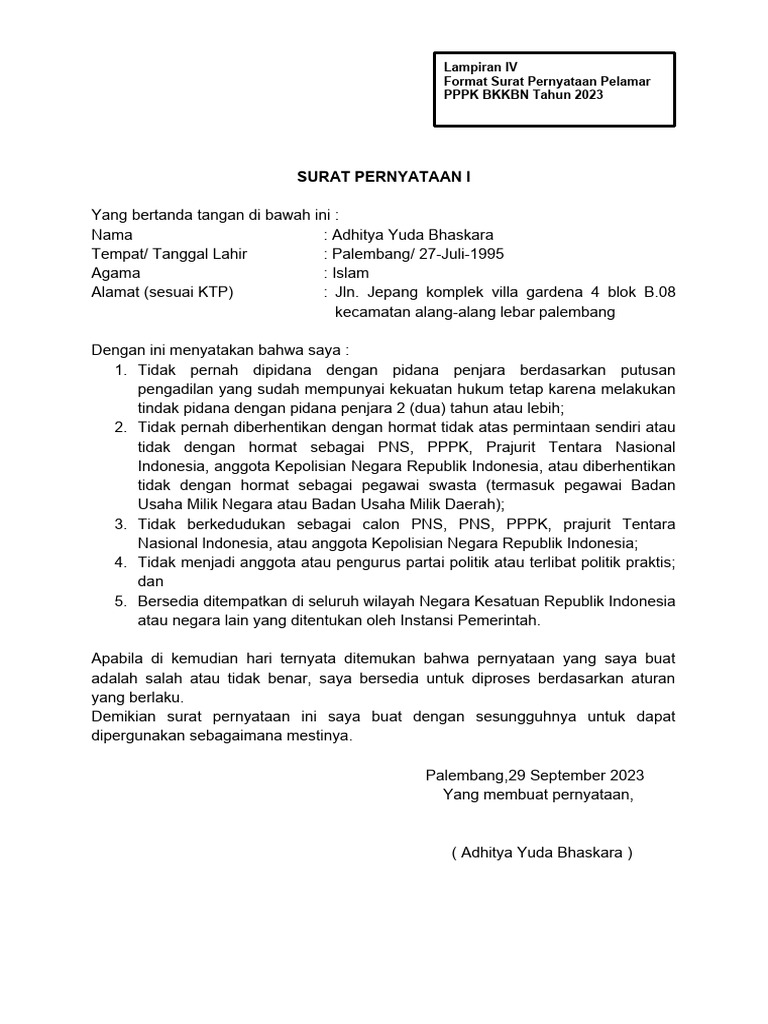 Lampiran IV
Format Surat Pernyataan Pelamar
PPPK BKKBN Tahun 2023

SURAT PERNYATAAN I

Yang bertanda tangan di bawah ini :
Nama : Adhitya Yuda Bhaskara
Tempat/ Tanggal Lahir : Palembang/ 27-Juli-1995
Agama : Islam
Alamat (sesuai KTP) : Jln. Jepang komplek villa gardena 4 blok B.08 kecamatan alang-alang lebar palembang

Dengan ini menyatakan bahwa saya :
1. Tidak pernah dipidana dengan pidana penjara berdasarkan putusan pengadilan yang sudah mempunyai kekuatan hukum tetap karena melakukan tindak pidana dengan pidana penjara 2 (dua) tahun atau lebih;
2. Tidak pernah diberhentikan dengan hormat tidak atas permintaan sendiri atau tidak dengan hormat sebagai PNS, PPPK, Prajurit Tentara Nasional Indonesia, anggota Kepolisian Negara Republik Indonesia, atau diberhentikan tidak dengan hormat sebagai pegawai swasta (termasuk pegawai Badan Usaha Milik Negara atau Badan Usaha Milik Daerah);
3. Tidak berkedudukan sebagai calon PNS, PNS, PPPK, prajurit Tentara Nasional Indonesia, atau anggota Kepolisian Negara Republik Indonesia;
4. Tidak menjadi anggota atau pengurus partai politik atau terlibat politik praktis; dan
5. Bersedia ditempatkan di seluruh wilayah Negara Kesatuan Republik Indonesia atau negara lain yang ditentukan oleh Instansi Pemerintah.

Apabila di kemudian hari ternyata ditemukan bahwa pernyataan yang saya buat adalah salah atau tidak benar, saya bersedia untuk diproses berdasarkan aturan yang berlaku.
Demikian surat pernyataan ini saya buat dengan sesungguhnya untuk dapat dipergunakan sebagaimana mestinya.

Palembang,29 September 2023
Yang membuat pernyataan,

( Adhitya Yuda Bhaskara )